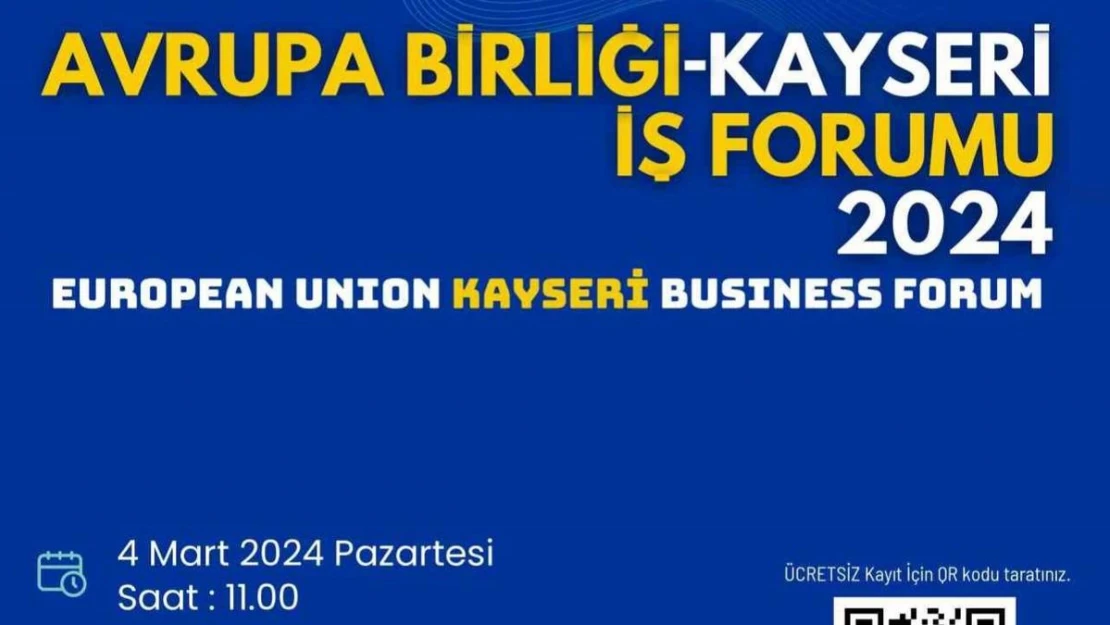 AVRUPA BİRLİĞİ-KAYSERİ İŞ FORUMU 2024

EUROPEAN UNION KAYSERİ BUSINESS FORUM

4 Mart 2024 Pazartesi
Saat : 11.00

ÜCRETSİZ Kayıt İçin QR kodu taratınız.